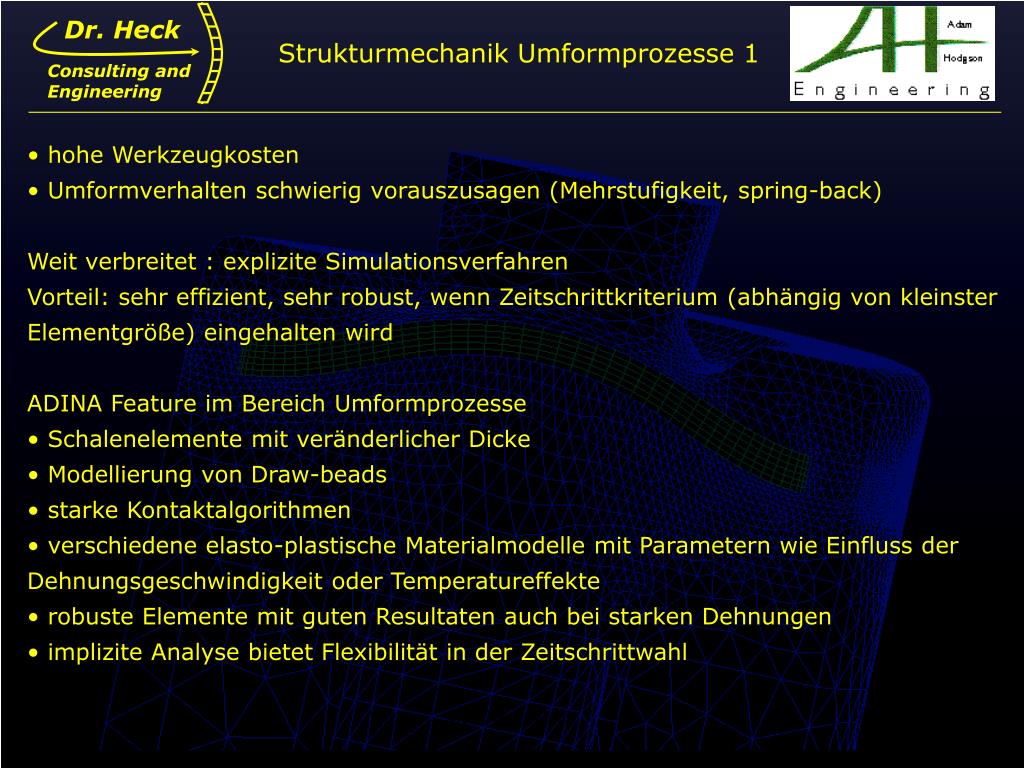 Dr. Heck
Consulting and Engineering

Strukturmechanik Umformprozesse 1

AH Adam Hodgson Engineering

• hohe Werkzeugkosten
• Umformverhalten schwierig vorauszusagen (Mehrstufigkeit, spring-back)

Weit verbreitet : explizite Simulationsverfahren
Vorteil: sehr effizient, sehr robust, wenn Zeitschrittkriterium (abhängig von kleinster Elementgröße) eingehalten wird

ADINA Feature im Bereich Umformprozesse
• Schalenelemente mit veränderlicher Dicke
• Modellierung von Draw-beads
• starke Kontaktalgorithmen
• verschiedene elasto-plastische Materialmodelle mit Parametern wie Einfluss der Dehnungsgeschwindigkeit oder Temperatureffekte
• robuste Elemente mit guten Resultaten auch bei starken Dehnungen
• implizite Analyse bietet Flexibilität in der Zeitschrittwahl